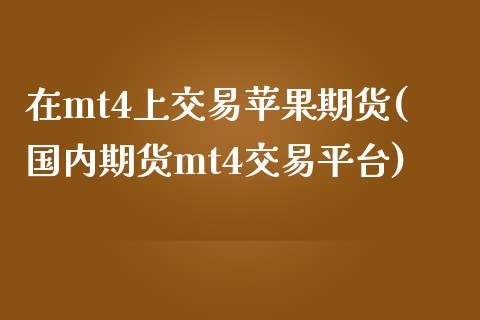 在mt4上交易苹果期货(国内期货mt4交易平台)